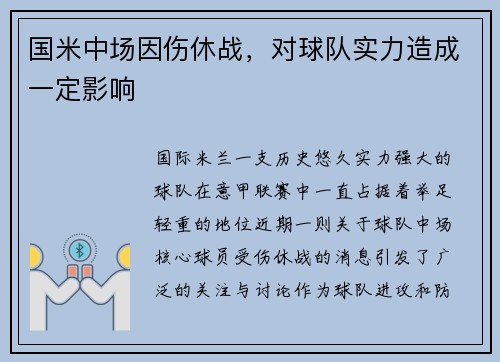 国米中场因伤休战，对球队实力造成一定影响

国际米兰一支历史悠久实力强大的球队在意甲联赛中一直占据着举足轻重的地位近期一则关于球队中场核心球员受伤休战的消息引发了广泛的关注与讨论作为球队进攻和防